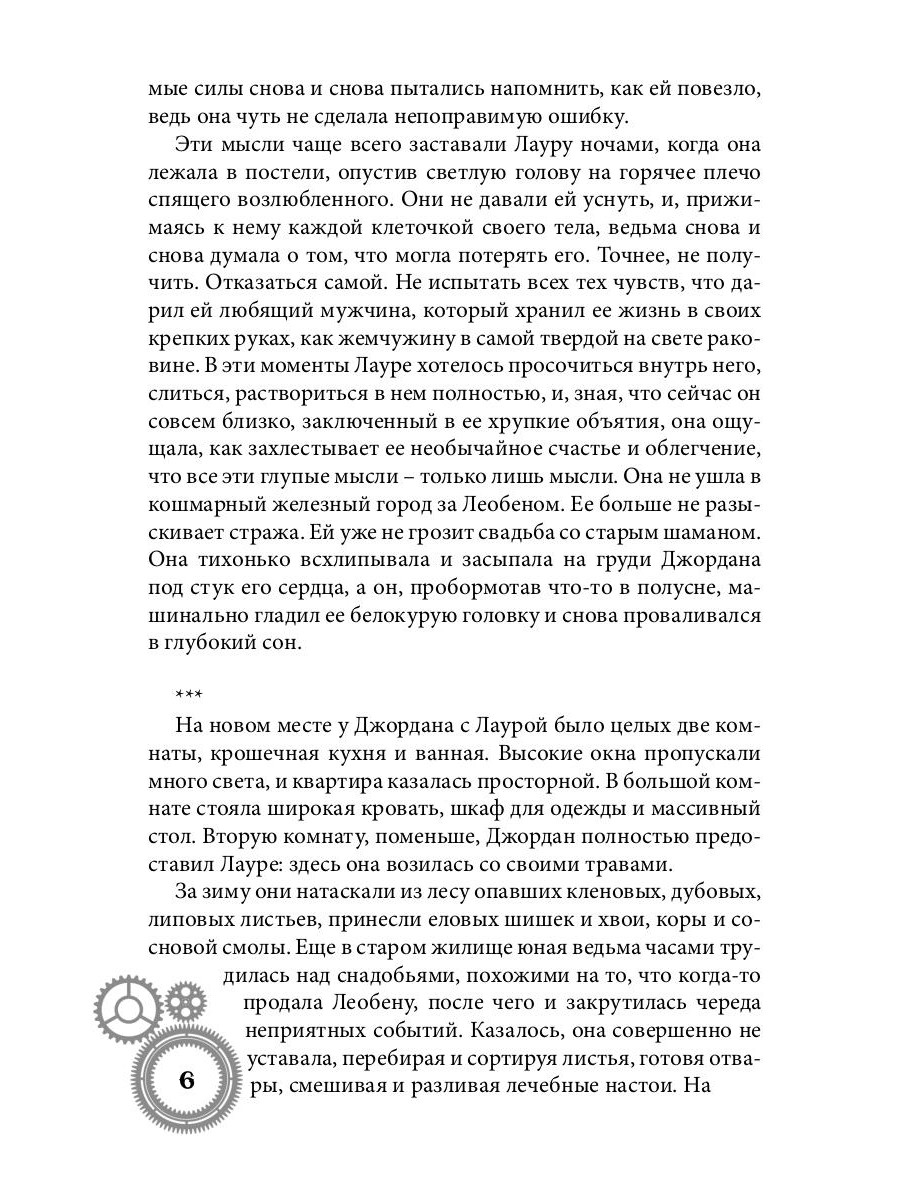 мые силы снова и снова пытались напомнить, как ей повезло, ведь она чуть не сделала непоправимую ошибку.

Эти мысли чаще всего заставали Лауру ночами, когда она лежала в постели, опустив светлую голову на горячее плечо спящего возлюбленного. Они не давали ей уснуть, и, прижимаясь к нему каждой клеточкой своего тела, ведьма снова и снова думала о том, что могла потерять его. Точнее, не получить. Отказаться самой. Не испытать всех тех чувств, что дарил ей любящий мужчина, который хранил ее жизнь в своих крепких руках, как жемчужину в самой твердой на свете раковине. В эти моменты Лауре хотелось просочиться внутрь него, слиться, раствориться в нем полностью, и, зная, что сейчас он совсем близко, заключенный в ее хрупкие объятия, она ощущала, как захлестывает ее необычайное счастье и облегчение, что все эти глупые мысли – только лишь мысли. Она не ушла в кошмарный железный город за Леобеном. Ее больше не разыскивает стража. Ей уже не грозит свадьба со старым шаманом. Она тихонько всхлипывала и засыпала на груди Джордана под стук его сердца, а он, пробормотав что-то в полусне, машинально гладил ее белокурую головку и снова проваливался в глубокий сон.

***

На новом месте у Джордана с Лаурой было целых две комнаты, крошечная кухня и ванная. Высокие окна пропускали много света, и квартира казалась просторной. В большой комнате стояла широкая кровать, шкаф для одежды и массивный стол. Вторую комнату, поменьше, Джордан полностью предоставил Лауре: здесь она возилась со своими травами.

За зиму они натаскали из лесу опавших кленовых, дубовых, липовых листьев, принесли еловых шишек и хвои, коры и сосновой смолы. Еще в старом жилище юная ведьма часами трудилась над снадобьями, похожими на то, что когда-то продала Леобену, после чего и закрутилась череда неприятных событий. Казалось, она совершенно не уставала, перебирая и сортируя листья, готовя отвары, смешивая и разливая лечебные настои. На

6